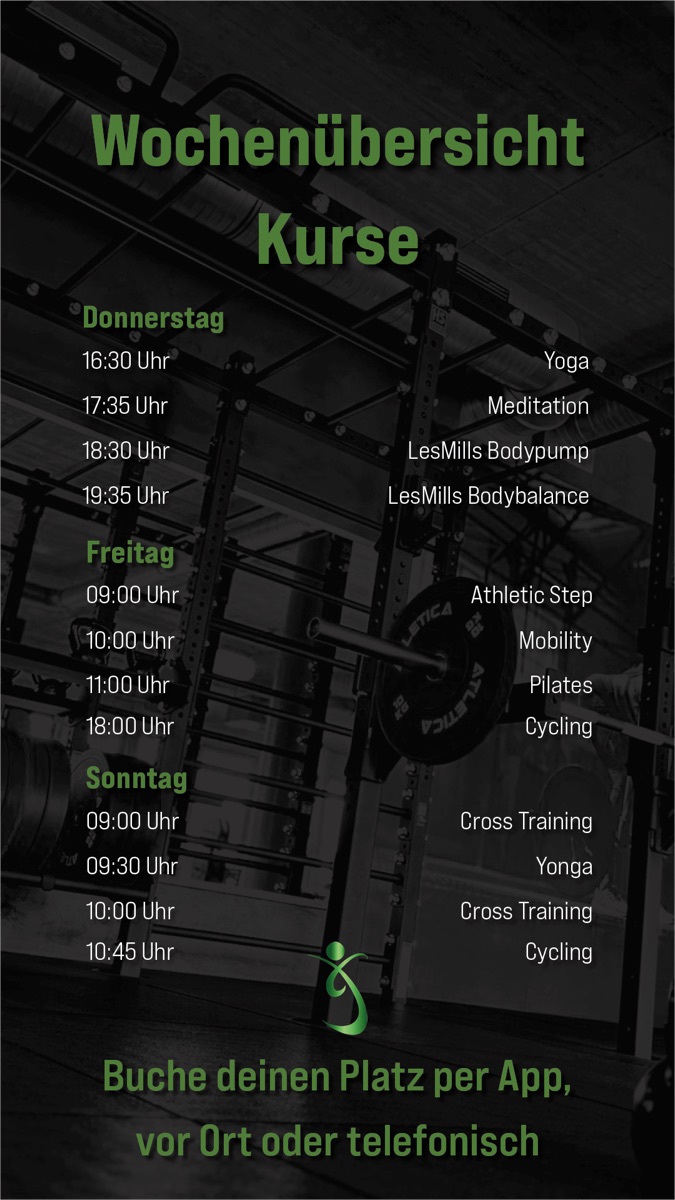 Wochenübersicht Kurse

Donnerstag
16:30 Uhr Yoga
17:35 Uhr Meditation
18:30 Uhr LesMills Bodypump
19:35 Uhr LesMills Bodybalance

Freitag
09:00 Uhr Athletic Step
10:00 Uhr Mobility
11:00 Uhr Pilates
18:00 Uhr Cycling

Sonntag
09:00 Uhr Cross Training
09:30 Uhr Yonga
10:00 Uhr Cross Training
10:45 Uhr Cycling

Buche deinen Platz per App, vor Ort oder telefonisch